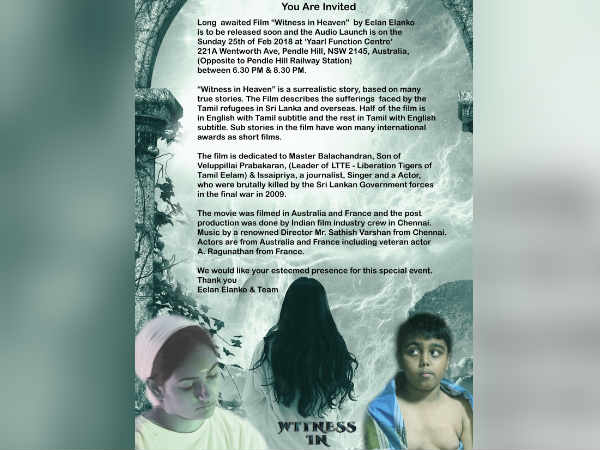 You Are Invited

Long awaited Film "Witness in Heaven" by Eelan Elanko is to be released soon and the Audio Launch is on the Sunday 25th of Feb 2018 at 'Yaarl Function Centre' 221A Wentworth Ave, Pendle Hill, NSW 2145, Australia, (Opposite to Pendle Hill Railway Station) between 6.30 PM & 8.30 PM.

"Witness in Heaven" is a surrealistic story, based on many true stories. The Film describes the sufferings faced by the Tamil refugees in Sri Lanka and overseas. Half of the film is in English with Tamil subtitle and the rest in Tamil with English subtitle. Sub stories in the film have won many international awards as short films.

The film is dedicated to Master Balachandran, Son of Veluppillai Prabakaran, (Leader of LTTE - Liberation Tigers of Tamil Eelam) & Issaipriya, a journalist, Singer and a Actor, who were brutally killed by the Sri Lankan Government forces in the final war in 2009.

The movie was filmed in Australia and France and the post production was done by Indian film industry crew in Chennai. Music by a renowned Director Mr. Sathish Varshan from Chennai. Actors are from Australia and France including veteran actor A. Ragunathan from France.

We would like your esteemed presence for this special event.
Thank you
Eelan Elanko & Team

WITNESS IN